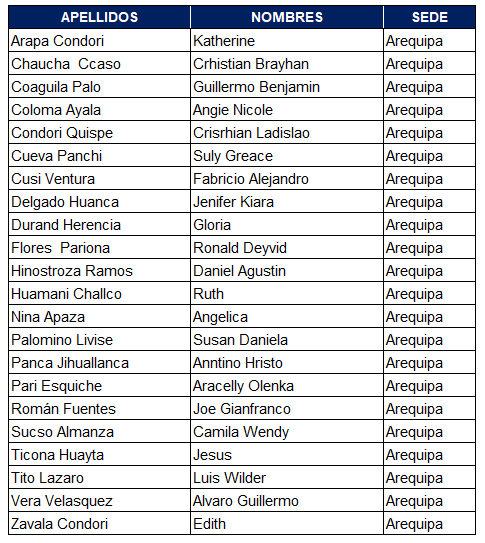 | APELLIDOS | NOMBRES | SEDE |
|---|---|---|
| Arapa Condori | Katherine | Arequipa |
| Chaucha  Ccaso | Crhistian Brayhan | Arequipa |
| Coaguila Palo | Guillermo Benjamin | Arequipa |
| Coloma Ayala | Angie Nicole | Arequipa |
| Condori Quispe | Crisrhian Ladislao | Arequipa |
| Cueva Panchi | Suly Greace | Arequipa |
| Cusi Ventura | Fabricio Alejandro | Arequipa |
| Delgado Huanca | Jenifer Kiara | Arequipa |
| Durand Herencia | Gloria | Arequipa |
| Flores  Pariona | Ronald Deyvid | Arequipa |
| Hinostroza Ramos | Daniel Agustin | Arequipa |
| Huamani Challco | Ruth | Arequipa |
| Nina Apaza | Angelica | Arequipa |
| Palomino Livise | Susan Daniela | Arequipa |
| Panca Jihuallanca | Anntino Hristo | Arequipa |
| Pari Esquiche | Aracelly Olenka | Arequipa |
| Román Fuentes | Joe Gianfranco | Arequipa |
| Sucso Almanza | Camila Wendy | Arequipa |
| Ticona Huayta | Jesus | Arequipa |
| Tito Lazaro | Luis Wilder | Arequipa |
| Vera Velasquez | Alvaro Guillermo | Arequipa |
| Zavala Condori | Edith | Arequipa |